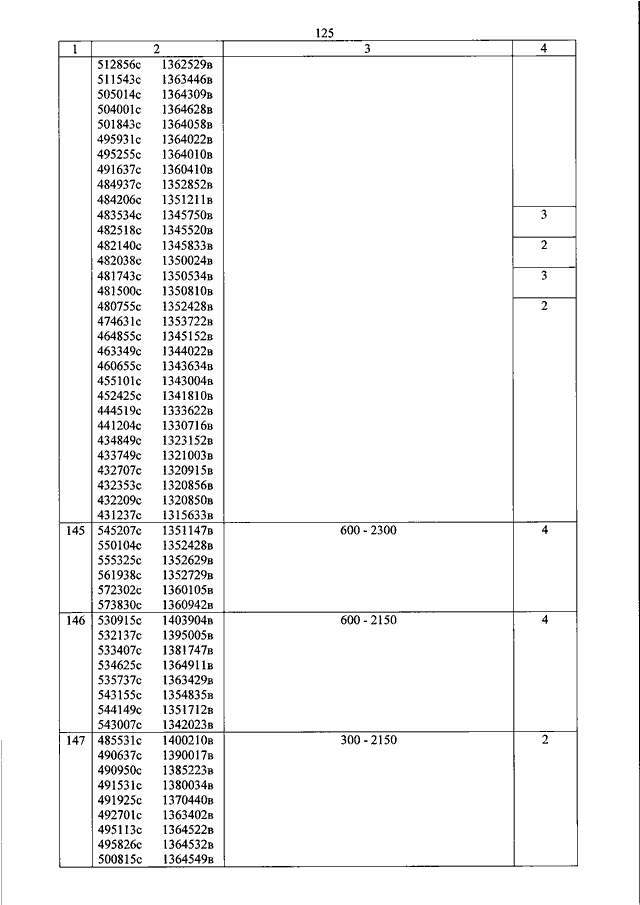 125

| 1 | 2 | 3 | 4 |
|---|---|---|---|
| | 512856с 1362529в | | |
| | 511543с 1363446в | | |
| | 505014с 1364309в | | |
| | 504001с 1364628в | | |
| | 501843с 1364058в | | |
| | 495931с 1364022в | | |
| | 495255с 1364010в | | |
| | 491637с 1360410в | | |
| | 484937с 1352852в | | |
| | 484206с 1351211в | | |
| | 483534с 1345750в | | 3 |
| | 482518с 1345520в | | |
| | 482140с 1345833в | | 2 |
| | 482038с 1350024в | | |
| | 481743с 1350534в | | 3 |
| | 481500с 1350810в | | |
| | 480755с 1352428в | | 2 |
| | 474631с 1353722в | | |
| | 464855с 1345152в | | |
| | 463349с 1344022в | | |
| | 460655с 1343634в | | |
| | 455101с 1343004в | | |
| | 452425с 1341810в | | |
| | 444519с 1333622в | | |
| | 441204с 1330716в | | |
| | 434849с 1323152в | | |
| | 433749с 1321003в | | |
| | 432707с 1320915в | | |
| | 432353с 1320856в | | |
| | 432209с 1320850в | | |
| | 431237с 1315633в | | |
| 145 | 545207с 1351147в | 600 - 2300 | 4 |
| | 550104с 1352428в | | |
| | 555325с 1352629в | | |
| | 561938с 1352729в | | |
| | 572302с 1360105в | | |
| | 573830с 1360942в | | |
| 146 | 530915с 1403904в | 600 - 2150 | 4 |
| | 532137с 1395005в | | |
| | 533407с 1381747в | | |
| | 534625с 1364911в | | |
| | 535737с 1363429в | | |
| | 543155с 1354835в | | |
| | 544149с 1351712в | | |
| | 543007с 1342023в | | |
| 147 | 485531с 1400210в | 300 - 2150 | 2 |
| | 490637с 1390017в | | |
| | 490950с 1385223в | | |
| | 491531с 1380034в | | |
| | 491925с 1370440в | | |
| | 492701с 1363402в | | |
| | 495113с 1364522в | | |
| | 495826с 1364532в | | |
| | 500815с 1364549в | | |